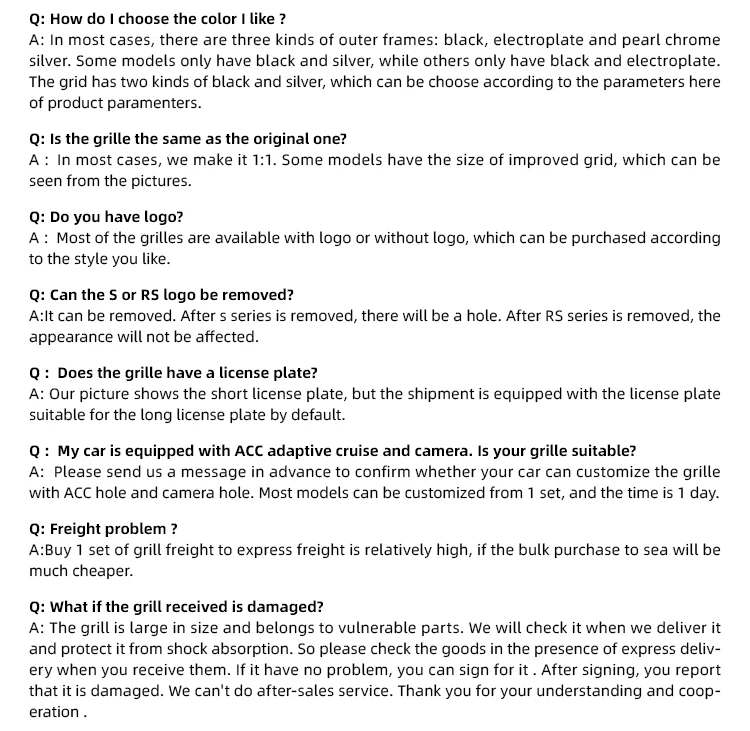 Q: How do I choose the color I like ?
A: In most cases, there are three kinds of outer frames: black, electroplate and pearl chrome silver. Some models only have black and silver, while others only have black and electroplate. The grid has two kinds of black and silver, which can be choose according to the parameters here of product paramenters.

Q: Is the grille the same as the original one?
A : In most cases, we make it 1:1. Some models have the size of improved grid, which can be seen from the pictures.

Q: Do you have logo?
A : Most of the grilles are available with logo or without logo, which can be purchased according to the style you like.

Q: Can the S or RS logo be removed?
A:It can be removed. After s series is removed, there will be a hole. After RS series is removed, the appearance will not be affected.

Q : Does the grille have a license plate?
A: Our picture shows the short license plate, but the shipment is equipped with the license plate suitable for the long license plate by default.

Q : My car is equipped with ACC adaptive cruise and camera. Is your grille suitable?
A: Please send us a message in advance to confirm whether your car can customize the grille with ACC hole and camera hole. Most models can be customized from 1 set, and the time is 1 day.

Q: Freight problem ?
A:Buy 1 set of grill freight to express freight is relatively high, if the bulk purchase to sea will be much cheaper.

Q: What if the grill received is damaged?
A: The grill is large in size and belongs to vulnerable parts. We will check it when we deliver it and protect it from shock absorption. So please check the goods in the presence of express delivery when you receive them. If it have no problem, you can sign for it . After signing, you report that it is damaged. We can't do after-sales service. Thank you for your understanding and cooperation .